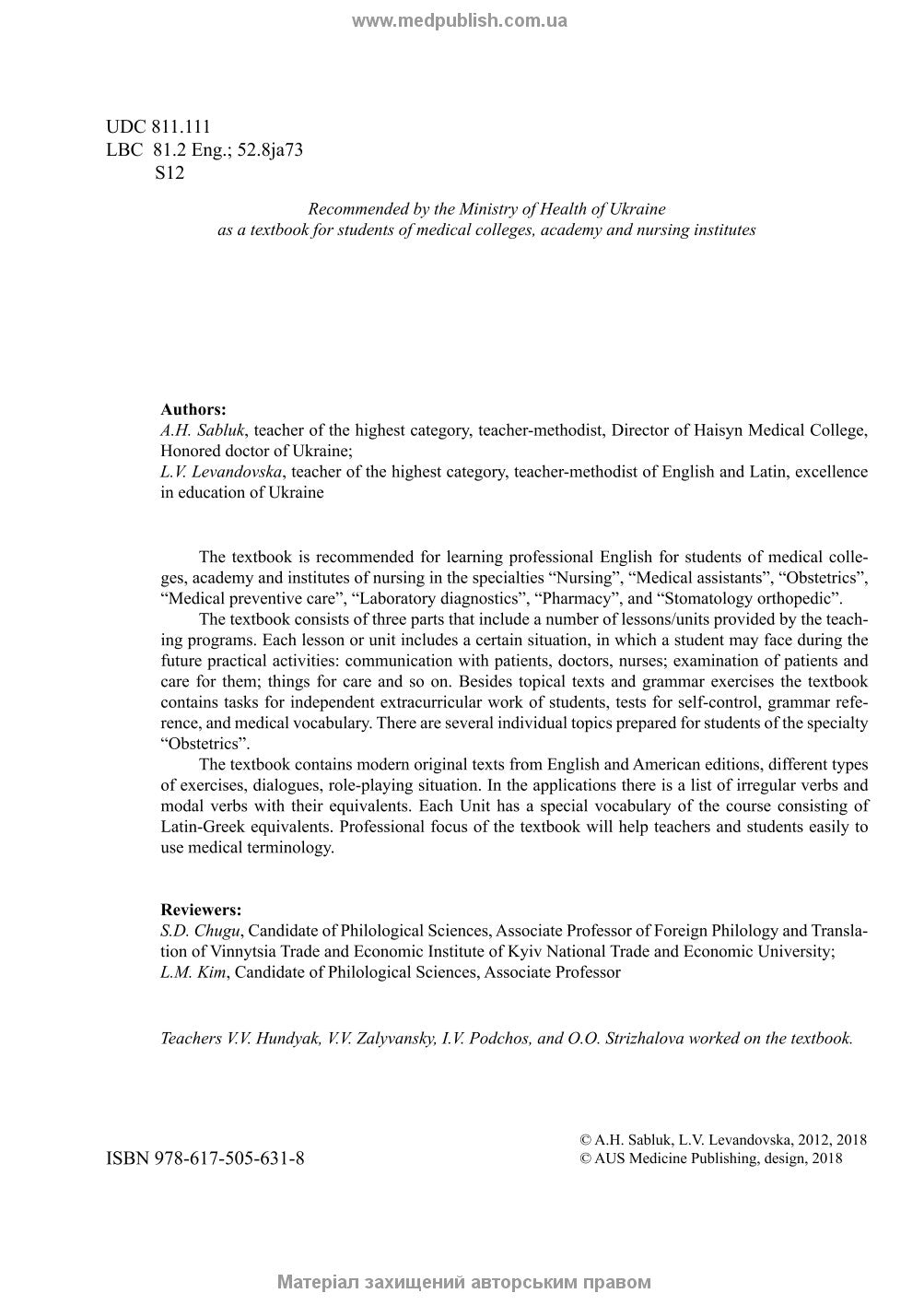 www.medpublish.com.ua

UDC 811.111
LBC 81.2 Eng.; 52.8ja73
S12

Recommended by the Ministry of Health of Ukraine
as a textbook for students of medical colleges, academy and nursing institutes

Authors:
A.H. Sabluk, teacher of the highest category, teacher-methodist, Director of Haisyn Medical College, Honored doctor of Ukraine;
L.V. Levandovska, teacher of the highest category, teacher-methodist of English and Latin, excellence in education of Ukraine

The textbook is recommended for learning professional English for students of medical colleges, academy and institutes of nursing in the specialties "Nursing", "Medical assistants", "Obstetrics", "Medical preventive care", "Laboratory diagnostics", "Pharmacy", and "Stomatology orthopedic".

The textbook consists of three parts that include a number of lessons/units provided by the teaching programs. Each lesson or unit includes a certain situation, in which a student may face during the future practical activities: communication with patients, doctors, nurses; examination of patients and care for them; things for care and so on. Besides topical texts and grammar exercises the textbook contains tasks for independent extracurricular work of students, tests for self-control, grammar reference, and medical vocabulary. There are several individual topics prepared for students of the specialty "Obstetrics".

The textbook contains modern original texts from English and American editions, different types of exercises, dialogues, role-playing situation. In the applications there is a list of irregular verbs and modal verbs with their equivalents. Each Unit has a special vocabulary of the course consisting of Latin-Greek equivalents. Professional focus of the textbook will help teachers and students easily to use medical terminology.

Reviewers:
S.D. Chugu, Candidate of Philological Sciences, Associate Professor of Foreign Philology and Translation of Vinnytsia Trade and Economic Institute of Kyiv National Trade and Economic University;
L.M. Kim, Candidate of Philological Sciences, Associate Professor

Teachers V.V. Hundyak, V.V. Zalyvansky, I.V. Podchos, and O.O. Strizhalova worked on the textbook.

ISBN 978-617-505-631-8

© A.H. Sabluk, L.V. Levandovska, 2012, 2018
© AUS Medicine Publishing, design, 2018

Матеріал захищений авторським правом